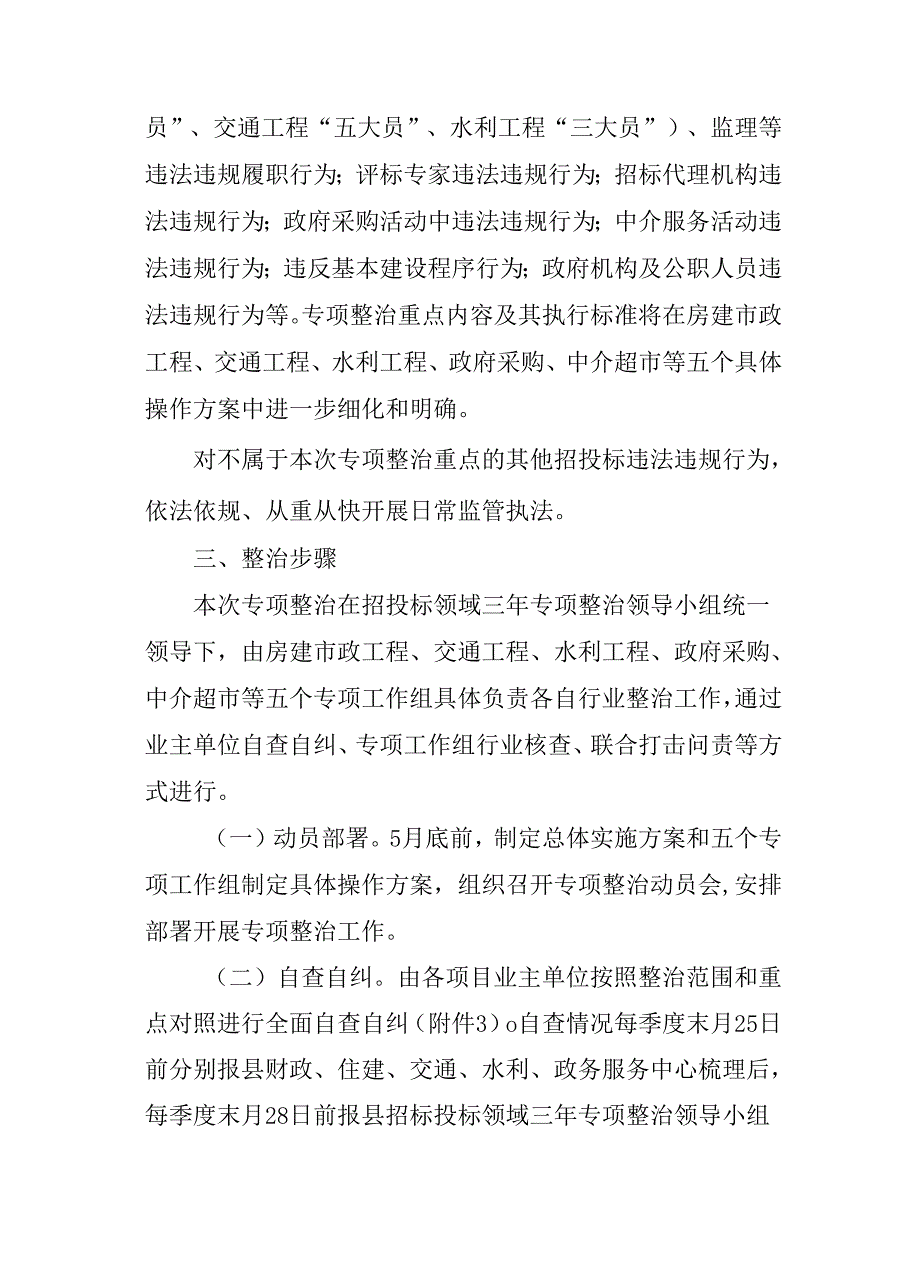 员”、交通工程“五大员”、水利工程“三大员”）、监理等违法违规履职行为；评标专家违法违规行为；招标代理机构违法违规行为；政府采购活动中违法违规行为；中介服务活动违法违规行为；违反基本建设程序行为；政府机构及公职人员违法违规行为等。专项整治重点内容及其执行标准将在房建市政工程、交通工程、水利工程、政府采购、中介超市等五个具体操作方案中进一步细化和明确。

对不属于本次专项整治重点的其他招投标违法违规行为，依法依规、从重从快开展日常监管执法。

三、整治步骤

本次专项整治在招投标领域三年专项整治领导小组统一领导下，由房建市政工程、交通工程、水利工程、政府采购、中介超市等五个专项工作组具体负责各自行业整治工作，通过业主单位自查自纠、专项工作组行业核查、联合打击问责等方式进行。

（一）动员部署。5月底前，制定总体实施方案和五个专项工作组制定具体操作方案，组织召开专项整治动员会，安排部署开展专项整治工作。

（二）自查自纠。由各项目业主单位按照整治范围和重点对照进行全面自查自纠（附件3）o自查情况每季度末月25日前分别报县财政、住建、交通、水利、政务服务中心梳理后，每季度末月28日前报县招标投标领域三年专项整治领导小组